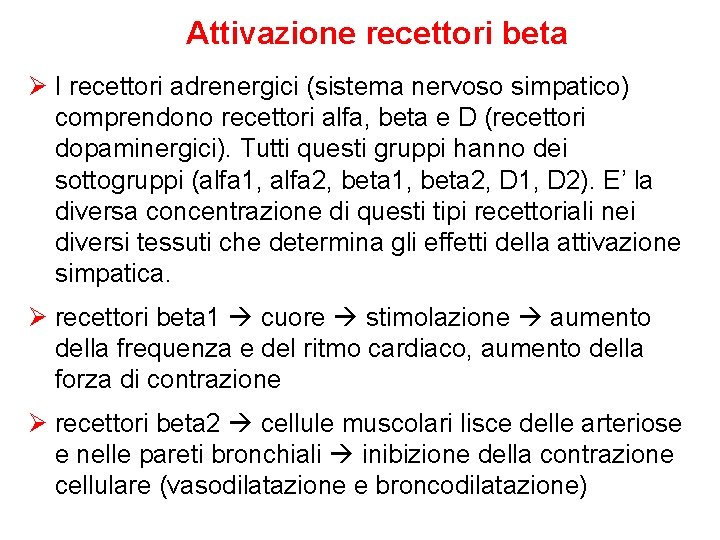 Attivazione recettori beta

➢ I recettori adrenergici (sistema nervoso simpatico) comprendono recettori alfa, beta e D (recettori dopaminergici). Tutti questi gruppi hanno dei sottogruppi (alfa1, alfa2, beta1, beta2, D1, D2). E' la diversa concentrazione di questi tipi recettoriali nei diversi tessuti che determina gli effetti della attivazione simpatica.

➢ recettori beta1 → cuore → stimolazione → aumento della frequenza e del ritmo cardiaco, aumento della forza di contrazione

➢ recettori beta2 → cellule muscolari lisce delle arteriose e nelle pareti bronchiali → inibizione della contrazione cellulare (vasodilatazione e broncodilatazione)